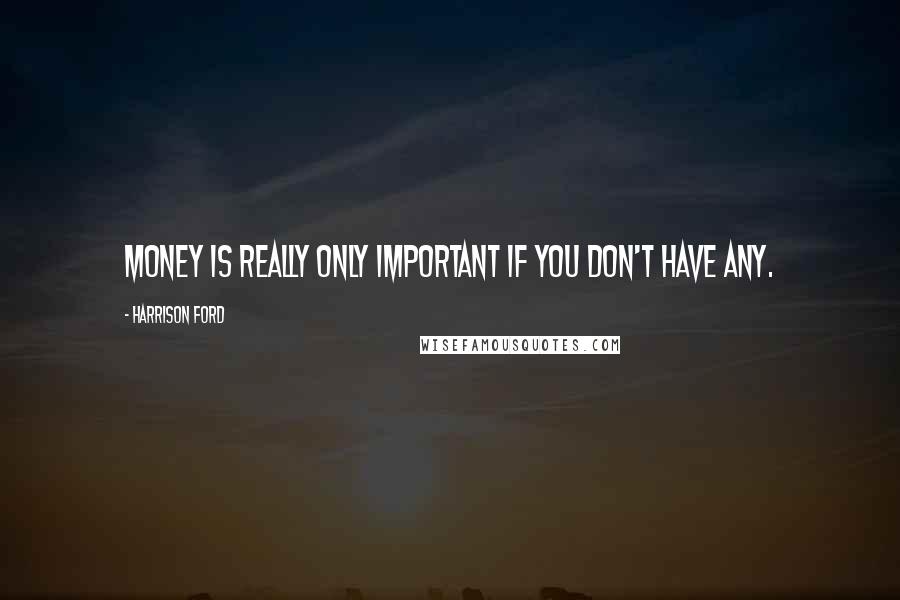 MONEY IS REALLY ONLY IMPORTANT IF YOU DON'T HAVE ANY.

- HARRISON FORD

WISEFAMOUSQUOTES.COM